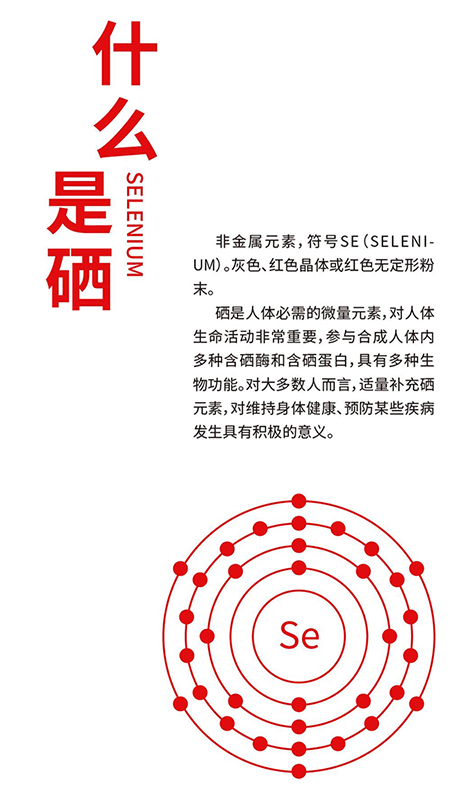 什么是硒

SELENIUM

非金属元素，符号SE（SELENIUM）。灰色、红色晶体或红色无定形粉末。

硒是人体必需的微量元素，对人体生命活动非常重要，参与合成人体内多种含硒酶和含硒蛋白，具有多种生物功能。对大多数人而言，适量补充硒元素，对维持身体健康、预防某些疾病发生具有积极的意义。

Se